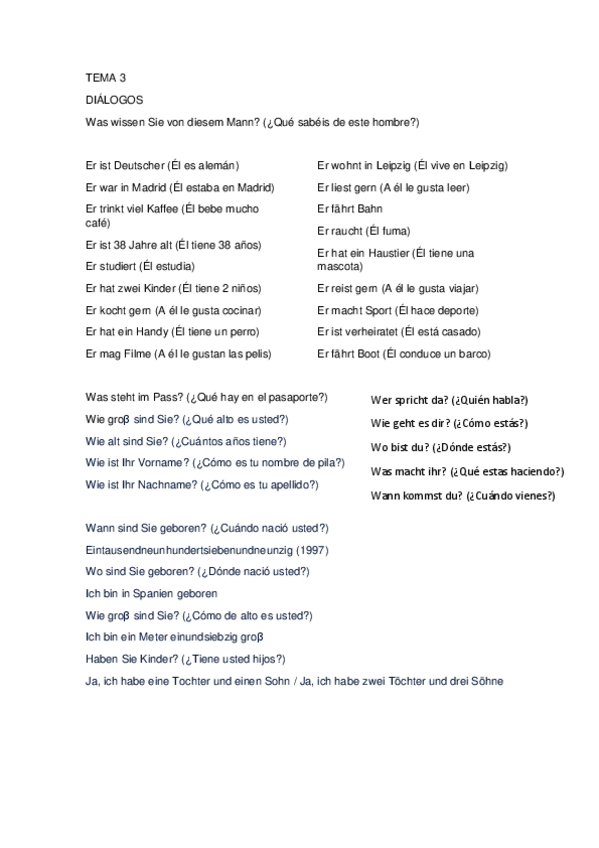 TEMA 3

DIÁLOGOS

Was wissen Sie von diesem Mann? (¿Qué sabéis de este hombre?)

Er ist Deutscher (Él es alemán)

Er war in Madrid (Él estaba en Madrid)

Er trinkt viel Kaffee (Él bebe mucho café)

Er ist 38 Jahre alt (Él tiene 38 años)

Er studiert (Él estudia)

Er hat zwei Kinder (Él tiene 2 niños)

Er kocht gern (A él le gusta cocinar)

Er hat ein Handy (Él tiene un perro)

Er mag Filme (A él le gustan las pelis)

Er wohnt in Leipzig (Él vive en Leipzig)

Er liest gern (A él le gusta leer)

Er fährt Bahn

Er raucht (Él fuma)

Er hat ein Haustier (Él tiene una mascota)

Er reist gern (A él le gusta viajar)

Er macht Sport (Él hace deporte)

Er ist verheiratet (Él está casado)

Er fährt Boot (Él conduce un barco)

Was steht im Pass? (¿Qué hay en el pasaporte?)

Wie groβ sind Sie? (¿Qué alto es usted?)

Wie alt sind Sie? (¿Cuántos años tiene?)

Wie ist Ihr Vorname? (¿Cómo es tu nombre de pila?)

Wie ist Ihr Nachname? (¿Cómo es tu apellido?)

Wer spricht da? (¿Quién habla?)

Wie geht es dir? (¿Cómo estás?)

Wo bist du? (¿Dónde estás?)

Was macht ihr? (¿Qué estas haciendo?)

Wann kommst du? (¿Cuándo vienes?)

Wann sind Sie geboren? (¿Cuándo nació usted?)

Eintausendneunhundertsiebenundneunzig (1997)

Wo sind Sie geboren? (¿Dónde nació usted?)

Ich bin in Spanien geboren

Wie groβ sind Sie? (¿Cómo de alto es usted?)

Ich bin ein Meter einundsiebzig groβ

Haben Sie Kinder? (¿Tiene usted hijos?)

Ja, ich habe eine Tochter und einen Sohn / Ja, ich habe zwei Töchter und drei Söhne